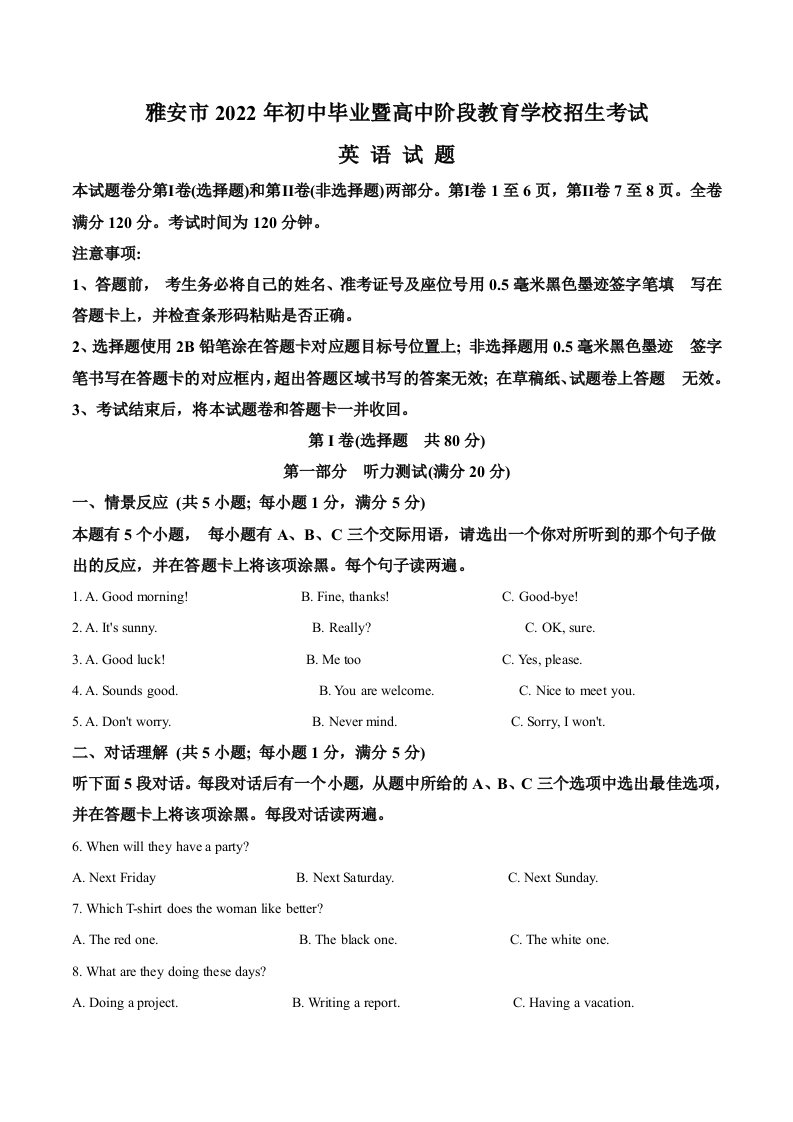 雅安市 2022 年初中毕业暨高中阶段教育学校招生考试

英 语 试 题

本试题卷分第I卷(选择题)和第II卷(非选择题)两部分。第I卷 1 至 6 页，第II卷 7 至 8 页。全卷满分 120 分。考试时间为 120 分钟。

注意事项:

1、答题前， 考生务必将自己的姓名、准考证号及座位号用 0.5 毫米黑色墨迹签字笔填 写在答题卡上，并检查条形码粘贴是否正确。

2、选择题使用 2B 铅笔涂在答题卡对应题目标号位置上; 非选择题用 0.5 毫米黑色墨迹 签字笔书写在答题卡的对应框内，超出答题区域书写的答案无效; 在草稿纸、试题卷上答题 无效。

3、考试结束后，将本试题卷和答题卡一并收回。

第 I 卷(选择题 共 80 分)

第一部分 听力测试(满分 20 分)

一、情景反应 (共 5 小题; 每小题 1 分，满分 5 分)

本题有 5 个小题， 每小题有 A、B、C 三个交际用语，请选出一个你对所听到的那个句子做出的反应，并在答题卡上将该项涂黑。每个句子读两遍。

1. A. Good morning! B. Fine, thanks! C. Good-bye!

2. A. It's sunny. B. Really? C. OK, sure.

3. A. Good luck! B. Me too C. Yes, please.

4. A. Sounds good. B. You are welcome. C. Nice to meet you.

5. A. Don't worry. B. Never mind. C. Sorry, I won't.

二、对话理解 (共 5 小题; 每小题 1 分，满分 5 分)

听下面 5 段对话。每段对话后有一个小题，从题中所给的 A、B、C 三个选项中选出最佳选项，并在答题卡上将该项涂黑。每段对话读两遍。

6. When will they have a party?

A. Next Friday B. Next Saturday. C. Next Sunday.

7. Which T-shirt does the woman like better?

A. The red one. B. The black one. C. The white one.

8. What are they doing these days?

A. Doing a project. B. Writing a report. C. Having a vacation.